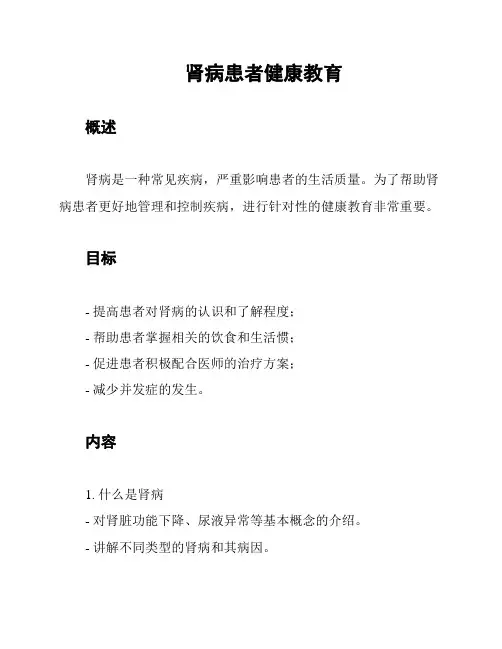 肾病患者健康教育

概述

肾病是一种常见疾病，严重影响患者的生活质量。为了帮助肾病患者更好地管理和控制疾病，进行针对性的健康教育非常重要。

目标

- 提高患者对肾病的认识和了解程度；
- 帮助患者掌握相关的饮食和生活惯；
- 促进患者积极配合医师的治疗方案；
- 减少并发症的发生。

内容

1. 什么是肾病
- 对肾脏功能下降、尿液异常等基本概念的介绍。
- 讲解不同类型的肾病和其病因。